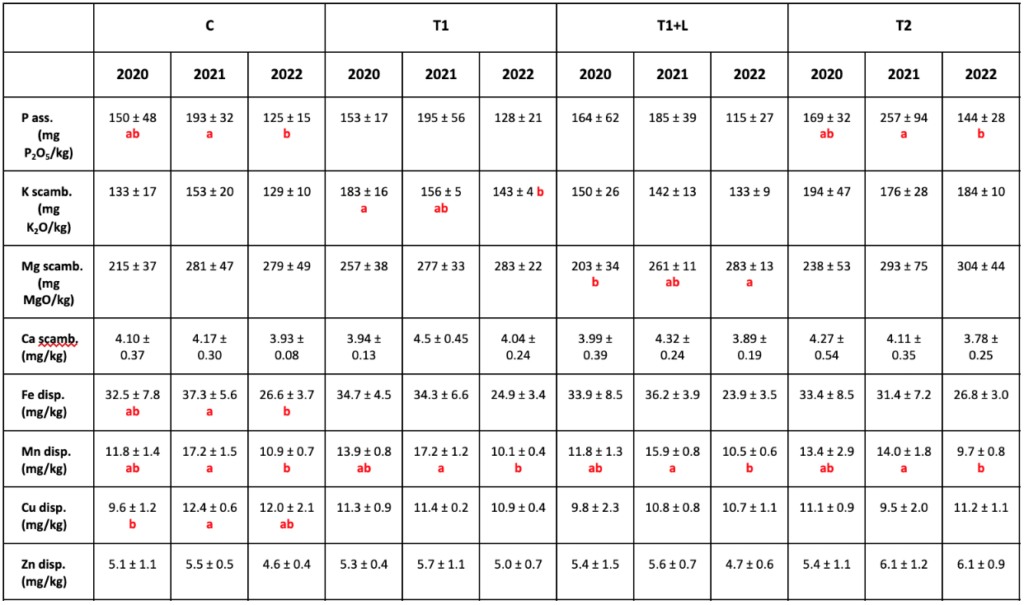 | | C | | | T1 | | | T1+L | | | T2 | | |
|---|---|---|---|---|---|---|---|---|---|---|---|---|
| | 2020 | 2021 | 2022 | 2020 | 2021 | 2022 | 2020 | 2021 | 2022 | 2020 | 2021 | 2022 |
| P ass. (mg $P_2O_5$/kg) | 150 ± 48 ab | 193 ± 32 a | 125 ± 15 b | 153 ± 17 | 195 ± 56 | 128 ± 21 | 164 ± 62 | 185 ± 39 | 115 ± 27 | 169 ± 32 ab | 257 ± 94 a | 144 ± 28 b |
| K scamb. (mg $K_2O$/kg) | 133 ± 17 | 153 ± 20 | 129 ± 10 | 183 ± 16 a | 156 ± 5 ab | 143 ± 4 b | 150 ± 26 | 142 ± 13 | 133 ± 9 | 194 ± 47 | 176 ± 28 | 184 ± 10 |
| Mg scamb. (mg MgO/kg) | 215 ± 37 | 281 ± 47 | 279 ± 49 | 257 ± 38 | 277 ± 33 | 283 ± 22 | 203 ± 34 b | 261 ± 11 ab | 283 ± 13 a | 238 ± 53 | 293 ± 75 | 304 ± 44 |
| Ca scamb. (mg/kg) | 4.10 ± 0.37 | 4.17 ± 0.30 | 3.93 ± 0.08 | 3.94 ± 0.13 | 4.5 ± 0.45 | 4.04 ± 0.24 | 3.99 ± 0.39 | 4.32 ± 0.24 | 3.89 ± 0.19 | 4.27 ± 0.54 | 4.11 ± 0.35 | 3.78 ± 0.25 |
| Fe disp. (mg/kg) | 32.5 ± 7.8 ab | 37.3 ± 5.6 a | 26.6 ± 3.7 b | 34.7 ± 4.5 | 34.3 ± 6.6 | 24.9 ± 3.4 | 33.9 ± 8.5 | 36.2 ± 3.9 | 23.9 ± 3.5 | 33.4 ± 8.5 | 31.4 ± 7.2 | 26.8 ± 3.0 |
| Mn disp. (mg/kg) | 11.8 ± 1.4 ab | 17.2 ± 1.5 a | 10.9 ± 0.7 b | 13.9 ± 0.8 ab | 17.2 ± 1.2 a | 10.1 ± 0.4 b | 11.8 ± 1.3 ab | 15.9 ± 0.8 a | 10.5 ± 0.6 b | 13.4 ± 2.9 ab | 14.0 ± 1.8 a | 9.7 ± 0.8 b |
| Cu disp. (mg/kg) | 9.6 ± 1.2 b | 12.4 ± 0.6 a | 12.0 ± 2.1 ab | 11.3 ± 0.9 | 11.4 ± 0.2 | 10.9 ± 0.4 | 9.8 ± 2.3 | 10.8 ± 0.8 | 10.7 ± 1.1 | 11.1 ± 0.9 | 9.5 ± 2.0 | 11.2 ± 1.1 |
| Zn disp. (mg/kg) | 5.1 ± 1.1 | 5.5 ± 0.5 | 4.6 ± 0.4 | 5.3 ± 0.4 | 5.7 ± 1.1 | 5.0 ± 0.7 | 5.4 ± 1.5 | 5.6 ± 0.7 | 4.7 ± 0.6 | 5.4 ± 1.1 | 6.1 ± 1.2 | 6.1 ± 0.9 |